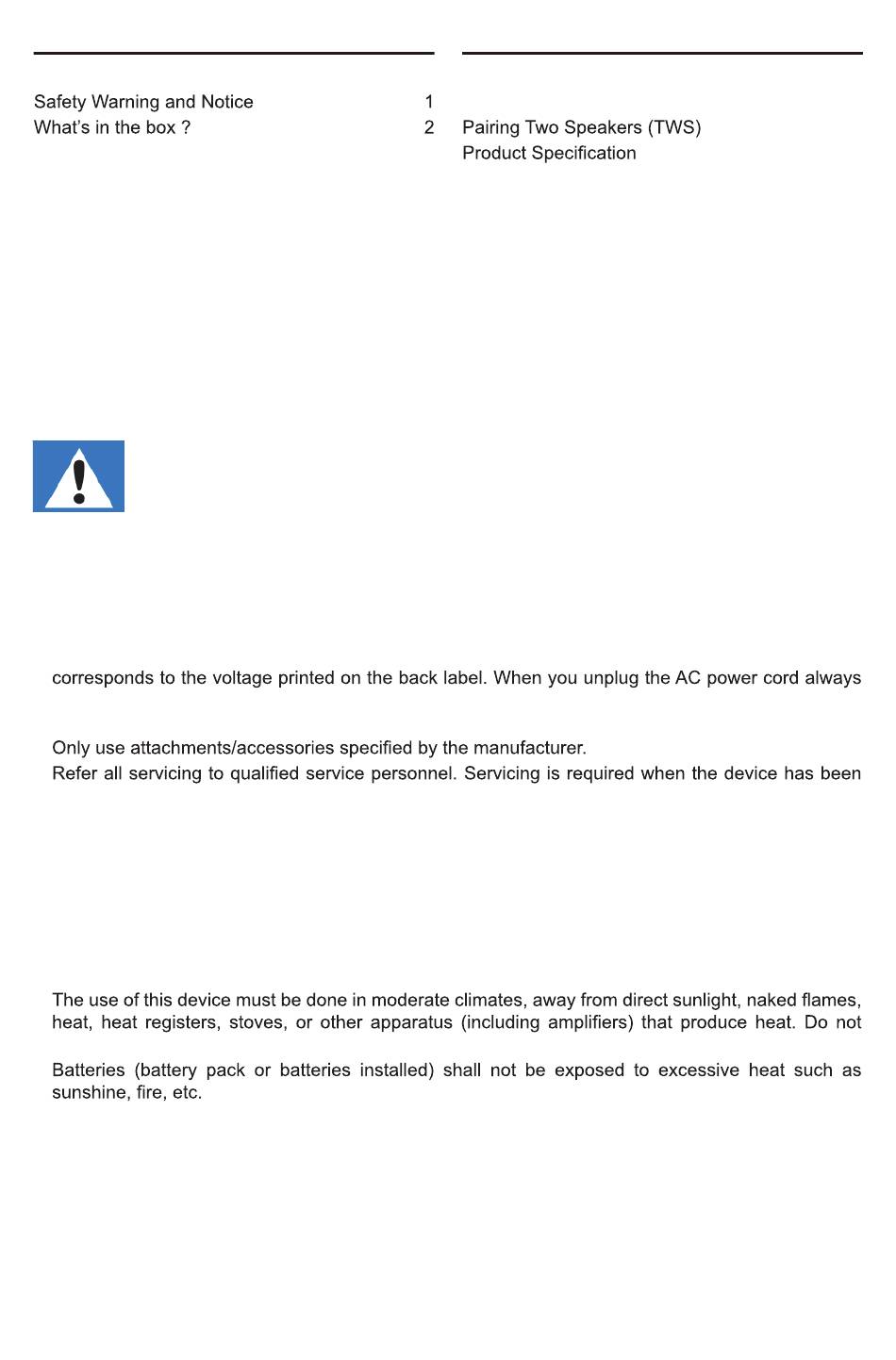 Safety Warning and Notice 1
What's in the box ? 2

Pairing Two Speakers (TWS)
Product Specification

corresponds to the voltage printed on the back label. When you unplug the AC power cord always

Only use attachments/accessories specified by the manufacturer.
Refer all servicing to qualified service personnel. Servicing is required when the device has been

The use of this device must be done in moderate climates, away from direct sunlight, naked flames, heat, heat registers, stoves, or other apparatus (including amplifiers) that produce heat. Do not

Batteries (battery pack or batteries installed) shall not be exposed to excessive heat such as sunshine, fire, etc.